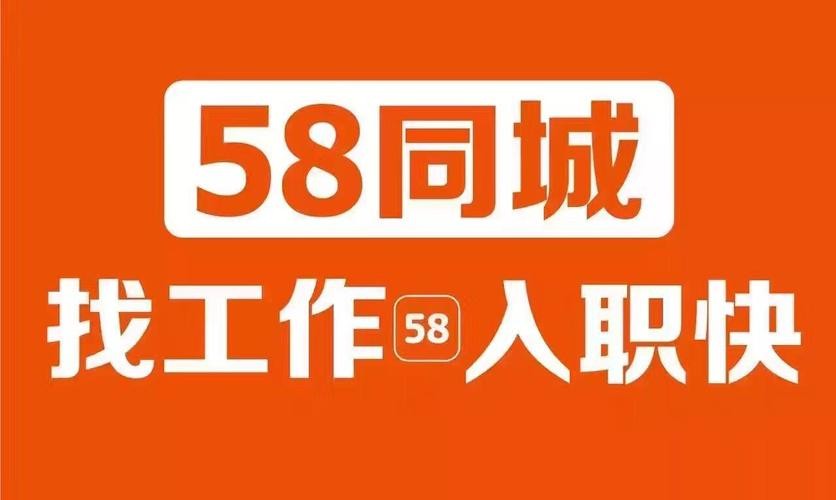 58同城

找工作 58 入职快